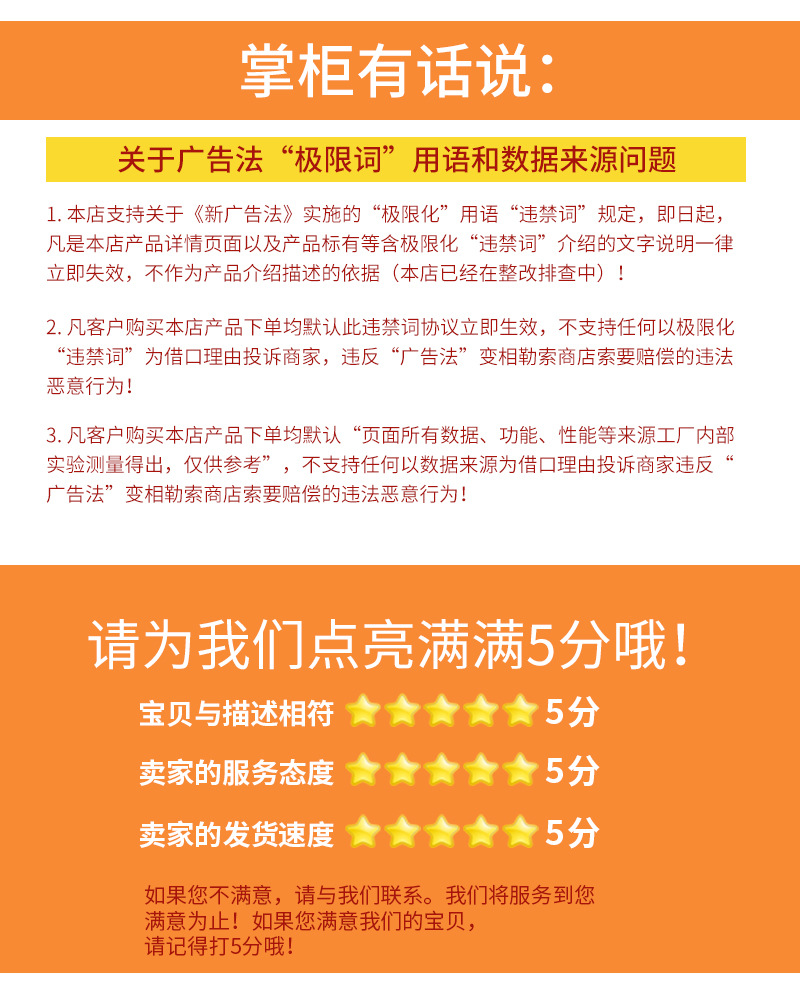 掌柜有话说：

关于广告法“极限词”用语和数据来源问题

1.本店支持关于《新广告法》实施的“极限化”用语“违禁词”规定，即日起，凡是本店产品详情页面以及产品标有等含极限化“违禁词”介绍的文字说明一律立即失效，不作为产品介绍描述的依据（本店已经在整改排查中）！

2.凡客户购买本店产品下单均默认此违禁词协议立即生效，不支持任何以极限化“违禁词”为借口理由投诉商家，违反“广告法”变相勒索商店索要赔偿的违法恶意行为！

3.凡客户购买本店产品下单均默认“页面所有数据、功能、性能等来源工厂内部实验测量得出，仅供参考”，不支持任何以数据来源为借口理由投诉商家违反“广告法”变相勒索商店索要赔偿的违法恶意行为！

请为我们点亮满满5分哦！

宝贝与描述相符 5分

卖家的服务态度 5分

卖家的发货速度 5分

如果您不满意，请与我们联系。我们将服务到您满意为止！如果您满意我们的宝贝，请记得打5分哦！